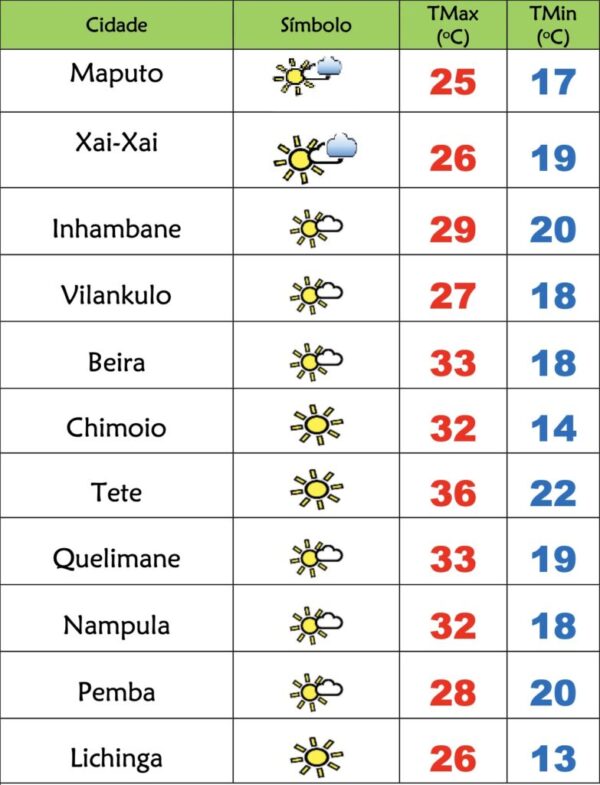 | Cidade | Símbolo | TMax (ºC) | TMin (ºC) |
|---|---|---|---|
| Maputo | | 25 | 17 |
| Xai-Xai | | 26 | 19 |
| Inhambane | | 29 | 20 |
| Vilankulo | | 27 | 18 |
| Beira | | 33 | 18 |
| Chimoio | | 32 | 14 |
| Tete | | 36 | 22 |
| Quelimane | | 33 | 19 |
| Nampula | | 32 | 18 |
| Pemba | | 28 | 20 |
| Lichinga | | 26 | 13 |